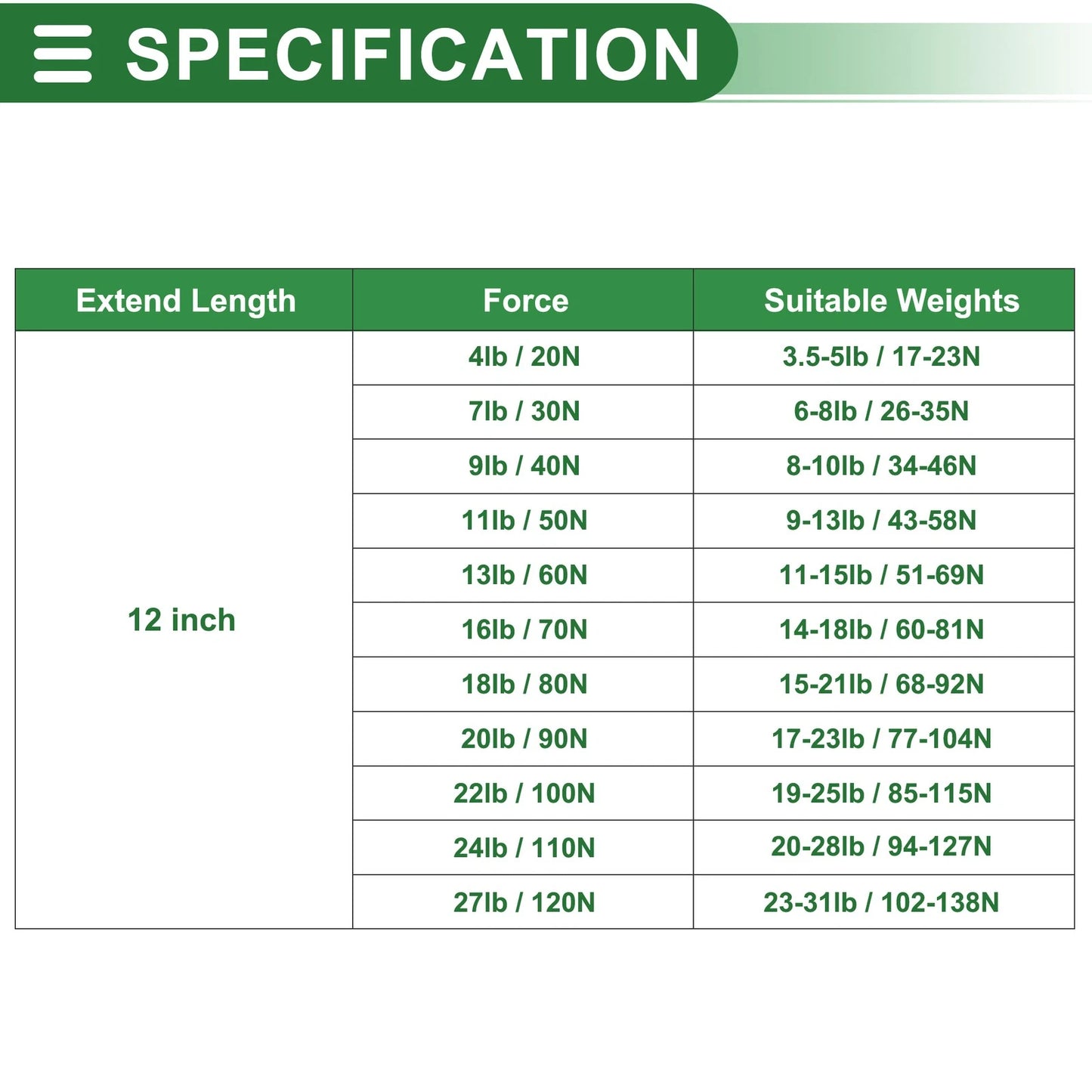 SPECIFICATION

| Extend Length | Force | Suitable Weights |
|---|---|---|
| 12 inch | 4lb / 20N | 3.5-5lb / 17-23N |
| | 7lb / 30N | 6-8lb / 26-35N |
| | 9lb / 40N | 8-10lb / 34-46N |
| | 11lb / 50N | 9-13lb / 43-58N |
| | 13lb / 60N | 11-15lb / 51-69N |
| | 16lb / 70N | 14-18lb / 60-81N |
| | 18lb / 80N | 15-21lb / 68-92N |
| | 20lb / 90N | 17-23lb / 77-104N |
| | 22lb / 100N | 19-25lb / 85-115N |
| | 24lb / 110N | 20-28lb / 94-127N |
| | 27lb / 120N | 23-31lb / 102-138N |